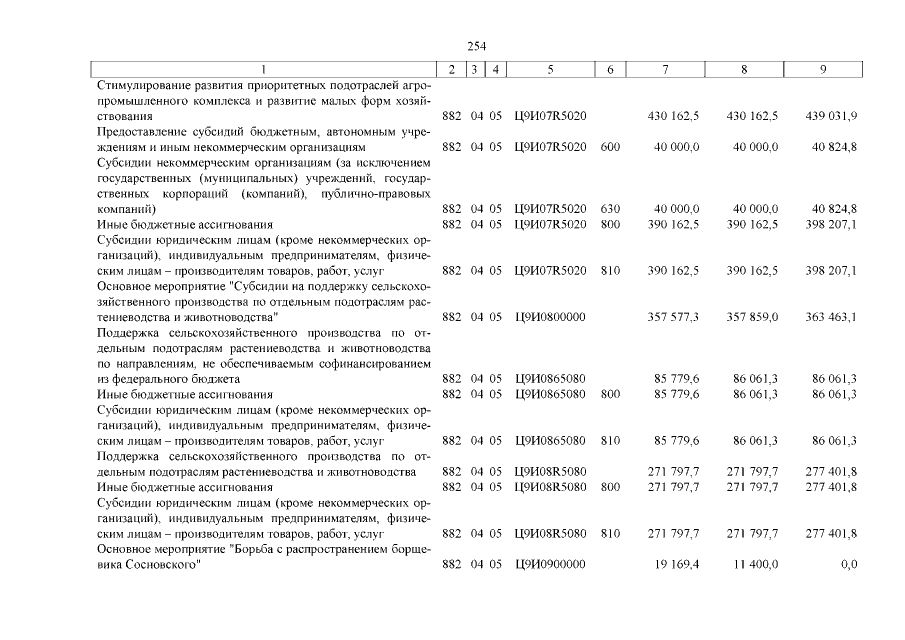 254

| 1 | 2 | 3 | 4 | 5 | 6 | 7 | 8 | 9 |
|---|---|---|---|---|---|---|---|---|
| Стимулирование развития приоритетных подотраслей агропромышленного комплекса и развитие малых форм хозяйствования | 882 | 04 | 05 | Ц9И07R5020 | | 430 162,5 | 430 162,5 | 439 031,9 |
| Предоставление субсидий бюджетным, автономным учреждениям и иным некоммерческим организациям | 882 | 04 | 05 | Ц9И07R5020 | 600 | 40 000,0 | 40 000,0 | 40 824,8 |
| Субсидии некоммерческим организациям (за исключением государственных (муниципальных) учреждений, государственных корпораций (компаний), публично-правовых компаний) | 882 | 04 | 05 | Ц9И07R5020 | 630 | 40 000,0 | 40 000,0 | 40 824,8 |
| Иные бюджетные ассигнования | 882 | 04 | 05 | Ц9И07R5020 | 800 | 390 162,5 | 390 162,5 | 398 207,1 |
| Субсидии юридическим лицам (кроме некоммерческих организаций), индивидуальным предпринимателям, физическим лицам – производителям товаров, работ, услуг | 882 | 04 | 05 | Ц9И07R5020 | 810 | 390 162,5 | 390 162,5 | 398 207,1 |
| Основное мероприятие "Субсидии на поддержку сельскохозяйственного производства по отдельным подотраслям растениеводства и животноводства" | 882 | 04 | 05 | Ц9И0800000 | | 357 577,3 | 357 859,0 | 363 463,1 |
| Поддержка сельскохозяйственного производства по отдельным подотраслям растениеводства и животноводства по направлениям, не обеспечиваемым софинансированием из федерального бюджета | 882 | 04 | 05 | Ц9И0865080 | | 85 779,6 | 86 061,3 | 86 061,3 |
| Иные бюджетные ассигнования | 882 | 04 | 05 | Ц9И0865080 | 800 | 85 779,6 | 86 061,3 | 86 061,3 |
| Субсидии юридическим лицам (кроме некоммерческих организаций), индивидуальным предпринимателям, физическим лицам – производителям товаров, работ, услуг | 882 | 04 | 05 | Ц9И0865080 | 810 | 85 779,6 | 86 061,3 | 86 061,3 |
| Поддержка сельскохозяйственного производства по отдельным подотраслям растениеводства и животноводства | 882 | 04 | 05 | Ц9И08R5080 | | 271 797,7 | 271 797,7 | 277 401,8 |
| Иные бюджетные ассигнования | 882 | 04 | 05 | Ц9И08R5080 | 800 | 271 797,7 | 271 797,7 | 277 401,8 |
| Субсидии юридическим лицам (кроме некоммерческих организаций), индивидуальным предпринимателям, физическим лицам – производителям товаров, работ, услуг | 882 | 04 | 05 | Ц9И08R5080 | 810 | 271 797,7 | 271 797,7 | 277 401,8 |
| Основное мероприятие "Борьба с распространением борщевика Сосновского" | 882 | 04 | 05 | Ц9И0900000 | | 19 169,4 | 11 400,0 | 0,0 |